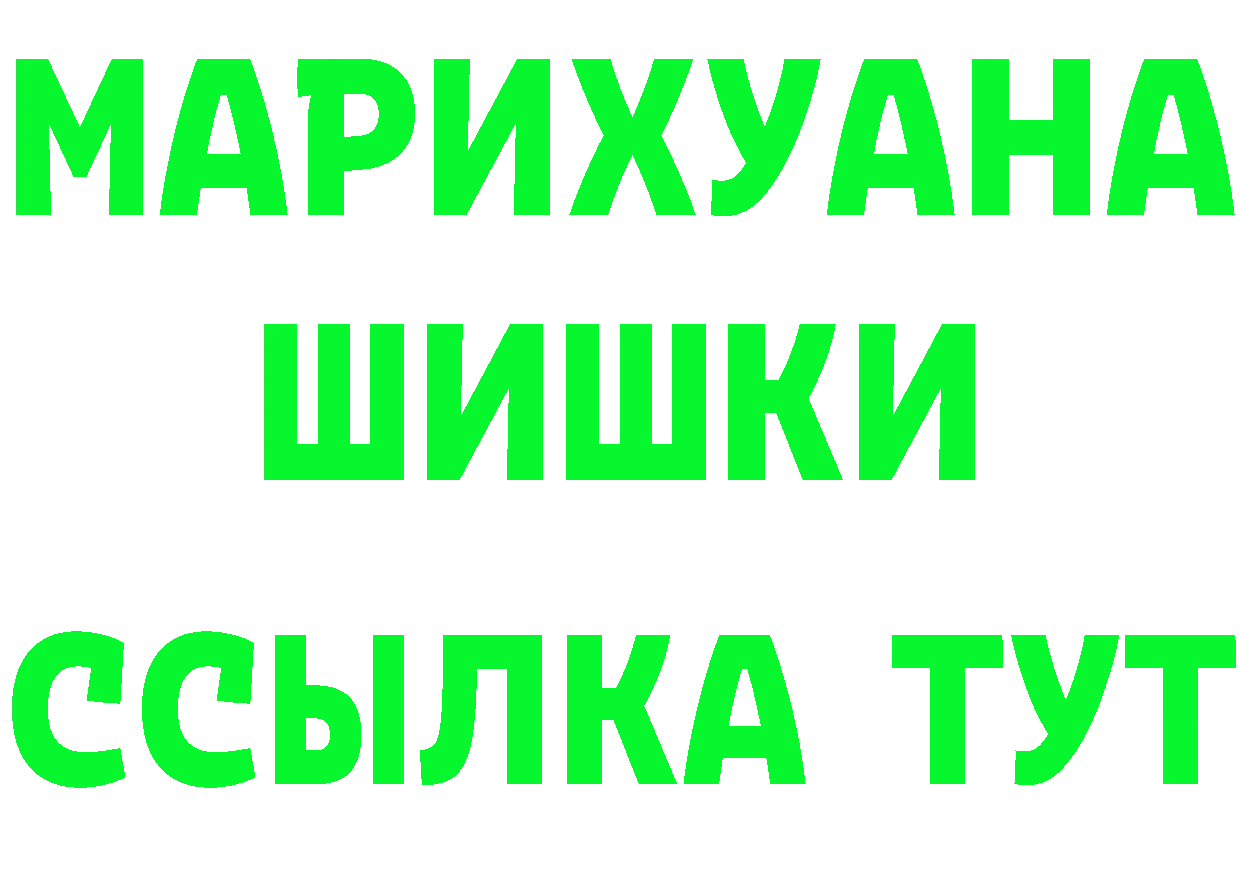 МАРИХУАНА
ШИШКИ
ССЫЛКА ТУТ